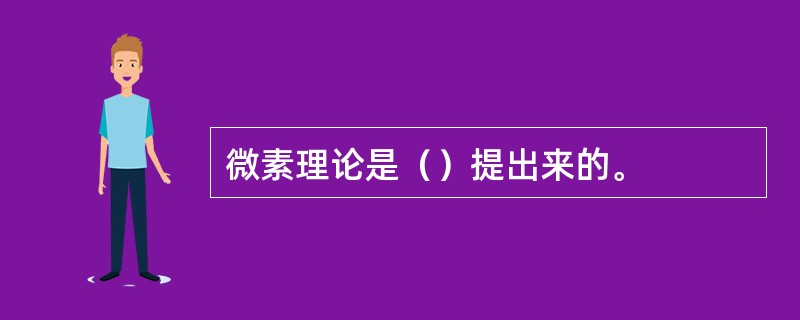 微素理论是（）提出来的。